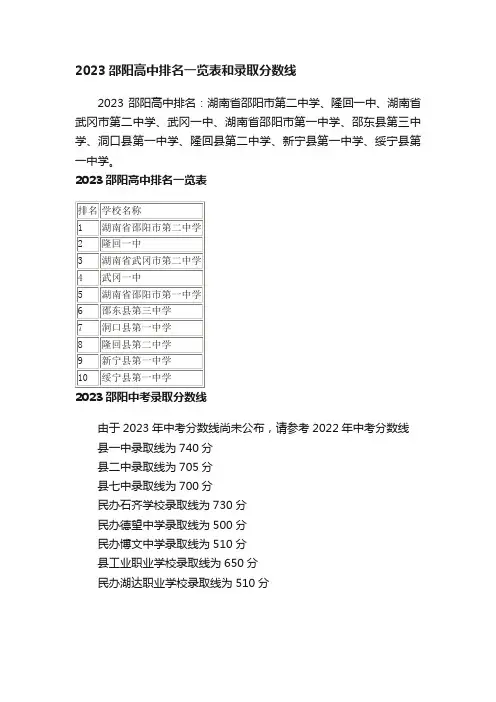 2023 邵阳高中排名一览表和录取分数线

2023 邵阳高中排名：湖南省邵阳市第二中学、隆回一中、湖南省武冈市第二中学、武冈一中、湖南省邵阳市第一中学、邵东县第三中学、洞口县第一中学、隆回县第二中学、新宁县第一中学、绥宁县第一中学。

2023 邵阳高中排名一览表

| 排名 | 学校名称 |
|---|---|
| 1 | 湖南省邵阳市第二中学 |
| 2 | 隆回一中 |
| 3 | 湖南省武冈市第二中学 |
| 4 | 武冈一中 |
| 5 | 湖南省邵阳市第一中学 |
| 6 | 邵东县第三中学 |
| 7 | 洞口县第一中学 |
| 8 | 隆回县第二中学 |
| 9 | 新宁县第一中学 |
| 10 | 绥宁县第一中学 |

2023 邵阳中考录取分数线

由于 2023 年中考分数线尚未公布，请参考 2022 年中考分数线
县一中录取线为 740 分
县二中录取线为 705 分
县七中录取线为 700 分
民办石齐学校录取线为 730 分
民办德望中学录取线为 500 分
民办博文中学录取线为 510 分
县工业职业学校录取线为 650 分
民办湖达职业学校录取线为 510 分